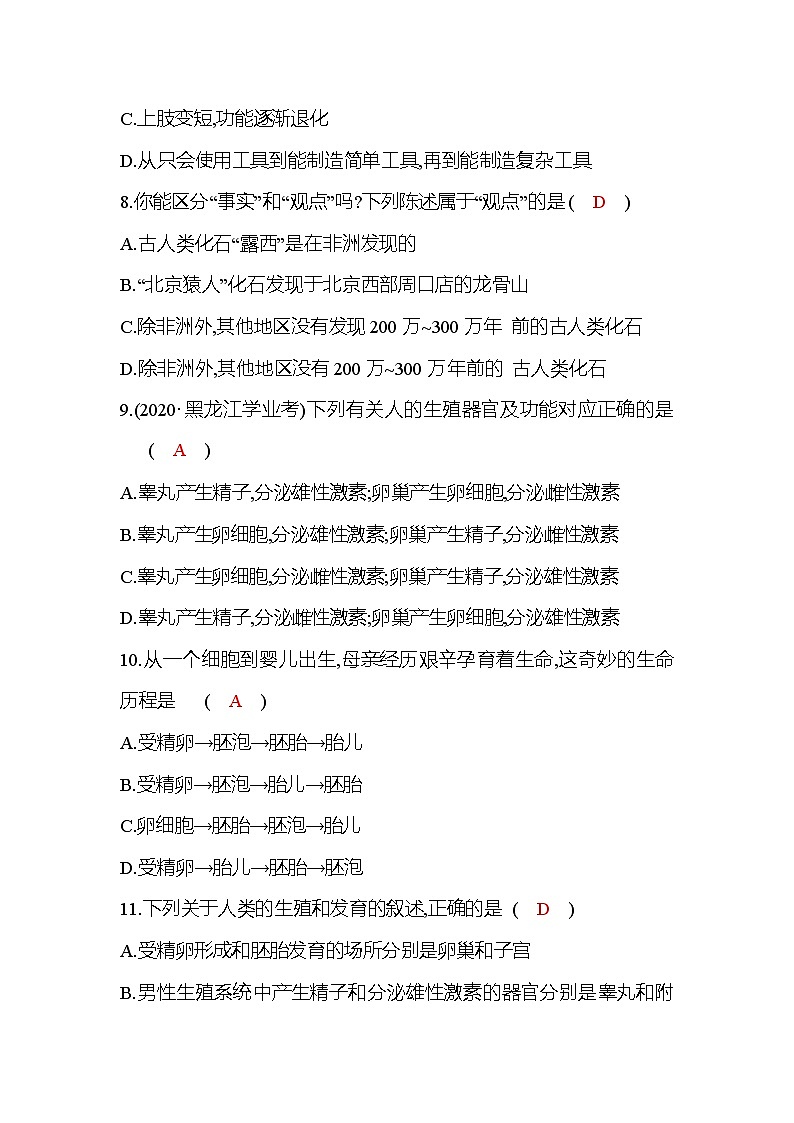 C.上肢变短,功能逐渐退化

D.从只会使用工具到能制造简单工具,再到能制造复杂工具

8.你能区分“事实”和“观点”吗?下列陈述属于“观点”的是 ( D )

A.古人类化石“露西”是在非洲发现的

B.“北京猿人”化石发现于北京西部周口店的龙骨山

C.除非洲外,其他地区没有发现 200 万~300 万年 前的古人类化石

D.除非洲外,其他地区没有 200 万~300 万年前的 古人类化石

9.(2020·黑龙江学业考)下列有关人的生殖器官及功能对应正确的是 ( A )

A.睾丸产生精子,分泌雄性激素;卵巢产生卵细胞,分泌雌性激素

B.睾丸产生卵细胞,分泌雄性激素;卵巢产生精子,分泌雌性激素

C.睾丸产生卵细胞,分泌雌性激素;卵巢产生精子,分泌雄性激素

D.睾丸产生精子,分泌雌性激素;卵巢产生卵细胞,分泌雄性激素

10.从一个细胞到婴儿出生,母亲经历艰辛孕育着生命,这奇妙的生命历程是 ( A )

A.受精卵→胚泡→胚胎→胎儿

B.受精卵→胚泡→胎儿→胚胎

C.卵细胞→胚胎→胚泡→胎儿

D.受精卵→胎儿→胚胎→胚泡

11.下列关于人类的生殖和发育的叙述,正确的是 ( D )

A.受精卵形成和胚胎发育的场所分别是卵巢和子宫

B.男性生殖系统中产生精子和分泌雄性激素的器官分别是睾丸和附